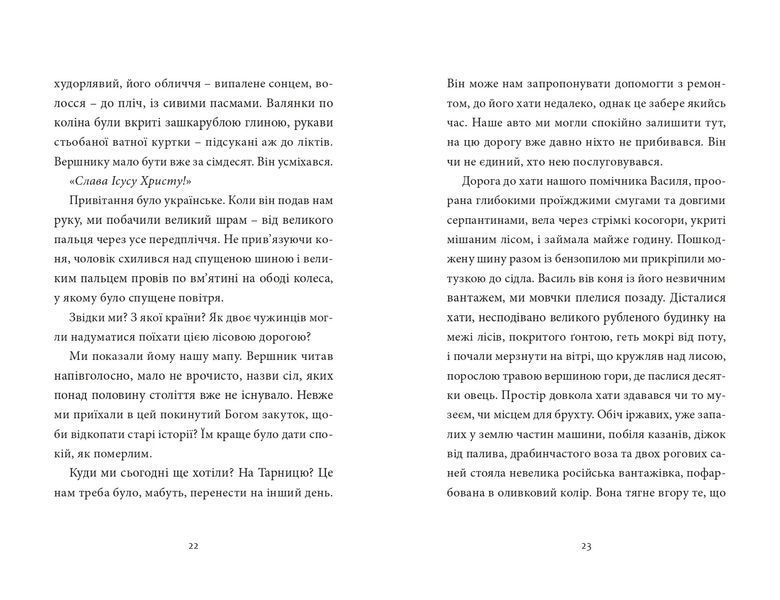 худорлявий, його обличчя – випалене сонцем, волосся – до пліч, із сивими пасмами. Валянки по коліна були вкриті зашкарублою глиною, рукави стьобаної ватної куртки – підсукані аж до ліктів. Вершнику мало бути вже за сімдесят. Він усміхався.

«Слава Ісусу Христу!»

Привітання було українське. Коли він подав нам руку, ми побачили великий шрам – від великого пальця через усе передпліччя. Не прив'язуючи коня, чоловік схилився над спущеною шиною і великим пальцем провів по вм'ятині на ободі колеса, у якому було спущене повітря.

Звідки ми? З якої країни? Як двоє чужинців могли надуматися поїхати цією лісовою дорогою?

Ми показали йому нашу мапу. Вершник читав напівголосно, мало не врочисто, назви сіл, яких понад половину століття вже не існувало. Невже ми приїхали в цей покинутий Богом закуток, щоби відкопати старі історії? Їм краще було дати спокій, як померлим.

Куди ми сьогодні ще хотіли? На Тарницю? Це нам треба було, мабуть, перенести на інший день.

22

Він може нам запропонувати допомогти з ремонтом, до його хати недалеко, однак це забере якийсь час. Наше авто ми могли спокійно залишити тут, на цю дорогу вже давно ніхто не прибивався. Він чи не єдиний, хто нею послуговувався.

Дорога до хати нашого помічника Василя, проорана глибокими проїжджими смугами та довгими серпантинами, вела через стрімкі косогори, укриті мішаним лісом, і займала майже годину. Пошкоджену шину разом із бензопилою ми прикріпили мотузкою до сідла. Василь вів коня із його незвичним вантажем, ми мовчки плелися позаду. Дісталися хати, несподівано великого рубленого будинку на межі лісів, покритого ґонтою, геть мокрі від поту, і почали мерзнути на вітрі, що кружляв над лисою, порослою травою вершиною гори, де паслися десятки овець. Простір довкола хати здавався чи то музеєм, чи місцем для брухту. Обіч іржавих, уже запалих у землю частин машини, побіля казанів, діжок від палива, драбинчастого воза та двох рогових саней стояла невелика російська вантажівка, пофарбована в оливковий колір. Вона тягне вгору те, що

23